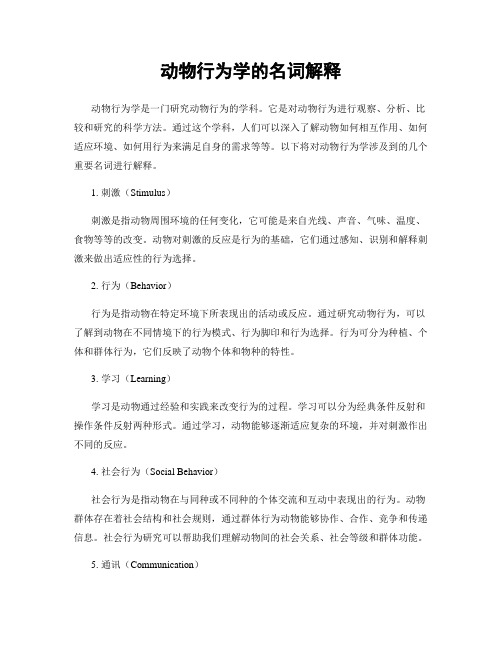 动物行为学的名词解释

动物行为学是一门研究动物行为的学科。它是对动物行为进行观察、分析、比较和研究的科学方法。通过这个学科，人们可以深入了解动物如何相互作用、如何适应环境、如何用行为来满足自身的需求等等。以下将对动物行为学涉及到的几个重要名词进行解释。

1. 刺激（Stimulus）

刺激是指动物周围环境的任何变化，它可能是来自光线、声音、气味、温度、食物等等的改变。动物对刺激的反应是行为的基础，它们通过感知、识别和解释刺激来做出适应性的行为选择。

2. 行为（Behavior）

行为是指动物在特定环境下所表现出的活动或反应。通过研究动物行为，可以了解到动物在不同情境下的行为模式、行为脚印和行为选择。行为可分为种植、个体和群体行为，它们反映了动物个体和物种的特性。

3. 学习（Learning）

学习是动物通过经验和实践来改变行为的过程。学习可以分为经典条件反射和操作条件反射两种形式。通过学习，动物能够逐渐适应复杂的环境，并对刺激作出不同的反应。

4. 社会行为（Social Behavior）

社会行为是指动物在与同种或不同种的个体交流和互动中表现出的行为。动物群体存在着社会结构和社会规则，通过群体行为动物能够协作、合作、竞争和传递信息。社会行为研究可以帮助我们理解动物间的社会关系、社会等级和群体功能。

5. 通讯（Communication）